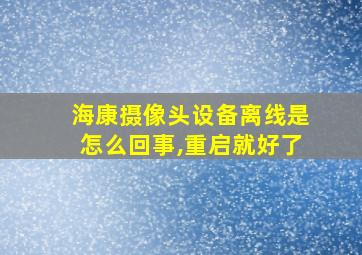 海康摄像头设备离线是怎么回事,重启就好了